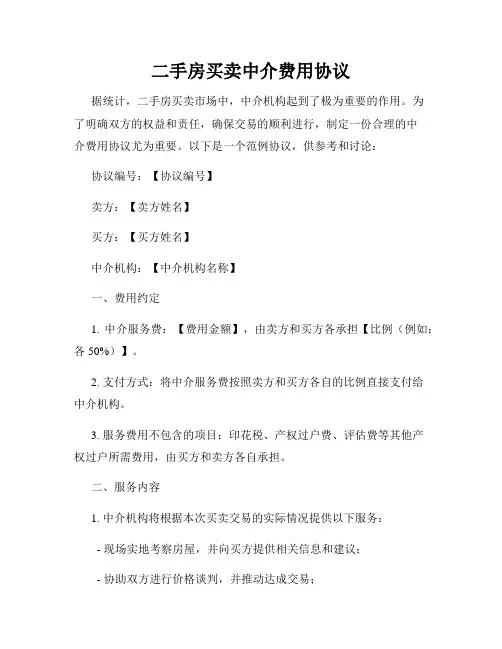 二手房买卖中介费用协议

据统计，二手房买卖市场中，中介机构起到了极为重要的作用。为了明确双方的权益和责任，确保交易的顺利进行，制定一份合理的中介费用协议尤为重要。以下是一个范例协议，供参考和讨论：

协议编号：【协议编号】

卖方：【卖方姓名】

买方：【买方姓名】

中介机构：【中介机构名称】

一、费用约定

1. 中介服务费：【费用金额】，由卖方和买方各承担【比例（例如：各 50%）】。

2. 支付方式：将中介服务费按照卖方和买方各自的比例直接支付给中介机构。

3. 服务费用不包含的项目：印花税、产权过户费、评估费等其他产权过户所需费用，由买方和卖方各自承担。

二、服务内容

1. 中介机构将根据本次买卖交易的实际情况提供以下服务：

- 现场实地考察房屋，并向买方提供相关信息和建议；

- 协助双方进行价格谈判，并推动达成交易；